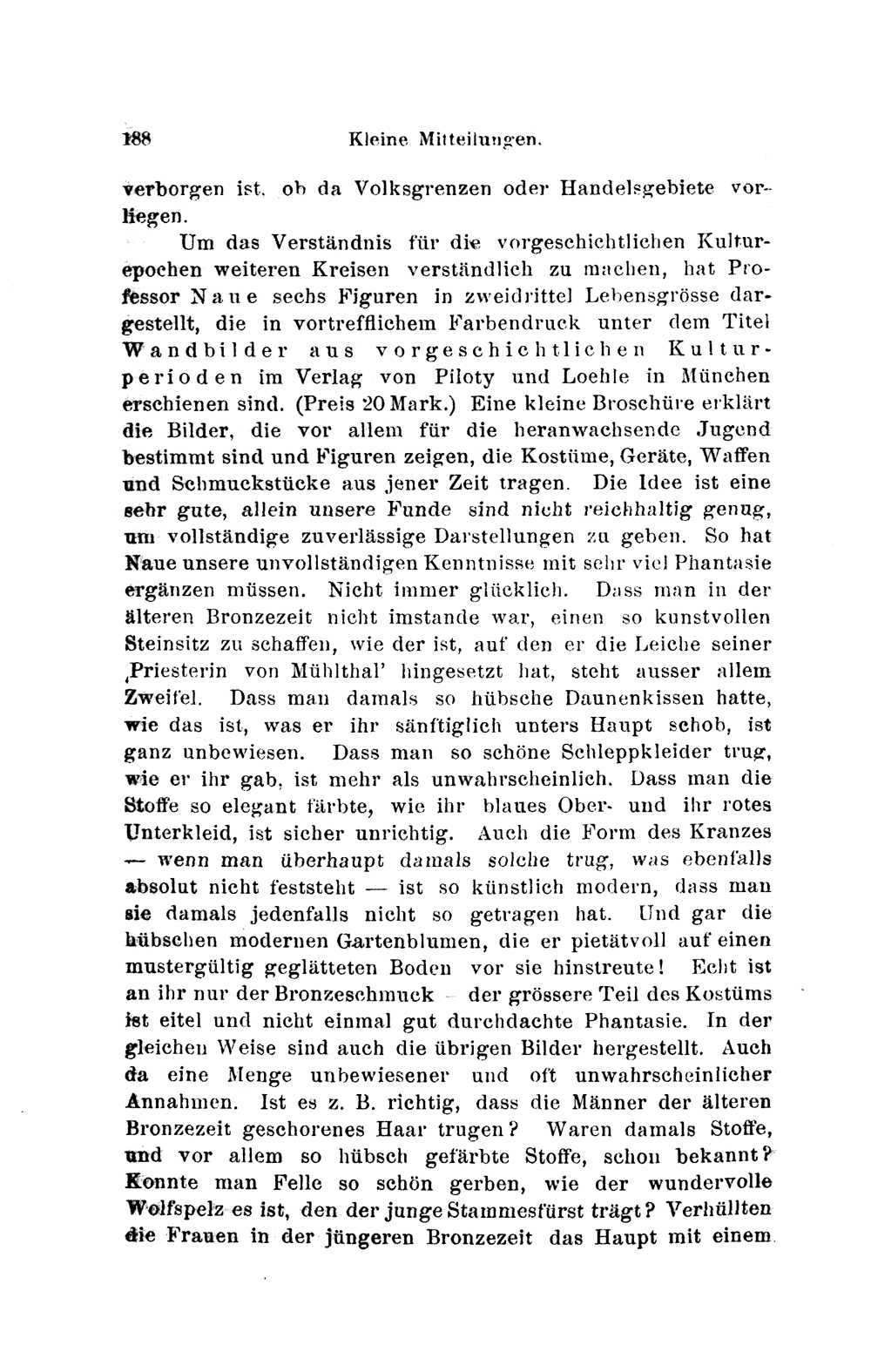 188 Kleine Mitteilungen.

verborgen ist, ob da Volksgrenzen oder Handelsgebiete vorliegen.

Um das Verständnis für die vorgeschichtlichen Kulturepochen weiteren Kreisen verständlich zu machen, hat Professor Naue sechs Figuren in zweidrittel Lebensgrösse dargestellt, die in vortrefflichem Farbendruck unter dem Titel Wandbilder aus vorgeschichtlichen Kulturperioden im Verlag von Piloty und Loehle in München erschienen sind. (Preis 20 Mark.) Eine kleine Broschüre erklärt die Bilder, die vor allem für die heranwachsende Jugend bestimmt sind und Figuren zeigen, die Kostüme, Geräte, Waffen und Schmuckstücke aus jener Zeit tragen. Die Idee ist eine sehr gute, allein unsere Funde sind nicht reichhaltig genug, um vollständige zuverlässige Darstellungen zu geben. So hat Naue unsere unvollständigen Kenntnisse mit sehr viel Phantasie ergänzen müssen. Nicht immer glücklich. Dass man in der älteren Bronzezeit nicht imstande war, einen so kunstvollen Steinsitz zu schaffen, wie der ist, auf den er die Leiche seiner ‚Priesterin von Mühlthal' hingesetzt hat, steht ausser allem Zweifel. Dass man damals so hübsche Daunenkissen hatte, wie das ist, was er ihr sänftiglich unters Haupt schob, ist ganz unbewiesen. Dass man so schöne Schleppkleider trug, wie er ihr gab, ist mehr als unwahrscheinlich. Dass man die Stoffe so elegant färbte, wie ihr blaues Ober- und ihr rotes Unterkleid, ist sicher unrichtig. Auch die Form des Kranzes — wenn man überhaupt damals solche trug, was ebenfalls absolut nicht feststeht — ist so künstlich modern, dass man sie damals jedenfalls nicht so getragen hat. Und gar die hübschen modernen Gartenblumen, die er pietätvoll auf einen mustergültig geglätteten Boden vor sie hinstreute! Echt ist an ihr nur der Bronzeschmuck — der grössere Teil des Kostüms ist eitel und nicht einmal gut durchdachte Phantasie. In der gleichen Weise sind auch die übrigen Bilder hergestellt. Auch da eine Menge unbewiesener und oft unwahrscheinlicher Annahmen. Ist es z. B. richtig, dass die Männer der älteren Bronzezeit geschorenes Haar trugen? Waren damals Stoffe, und vor allem so hübsch gefärbte Stoffe, schon bekannt? Konnte man Felle so schön gerben, wie der wundervolle Wolfspelz es ist, den der junge Stammesfürst trägt? Verhüllten die Frauen in der jüngeren Bronzezeit das Haupt mit einem